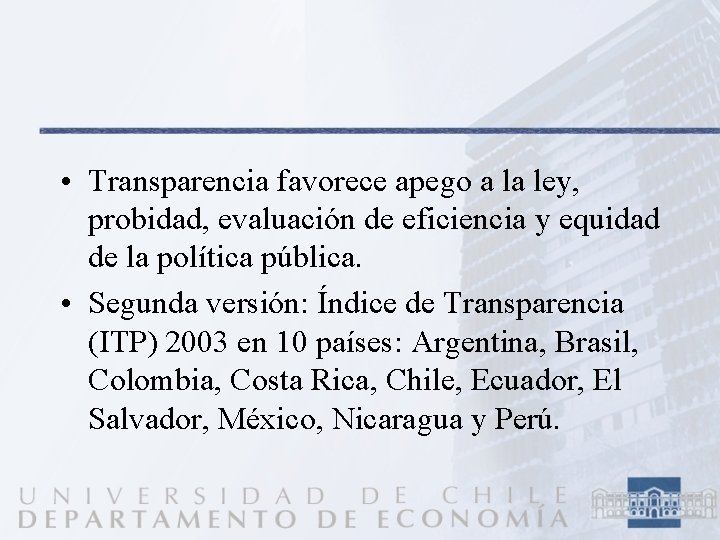 • Transparencia favorece apego a la ley, probidad, evaluación de eficiencia y equidad de la política pública.

• Segunda versión: Índice de Transparencia (ITP) 2003 en 10 países: Argentina, Brasil, Colombia, Costa Rica, Chile, Ecuador, El Salvador, México, Nicaragua y Perú.

UNIVERSIDAD DE CHILE
DEPARTAMENTO DE ECONOMÍA